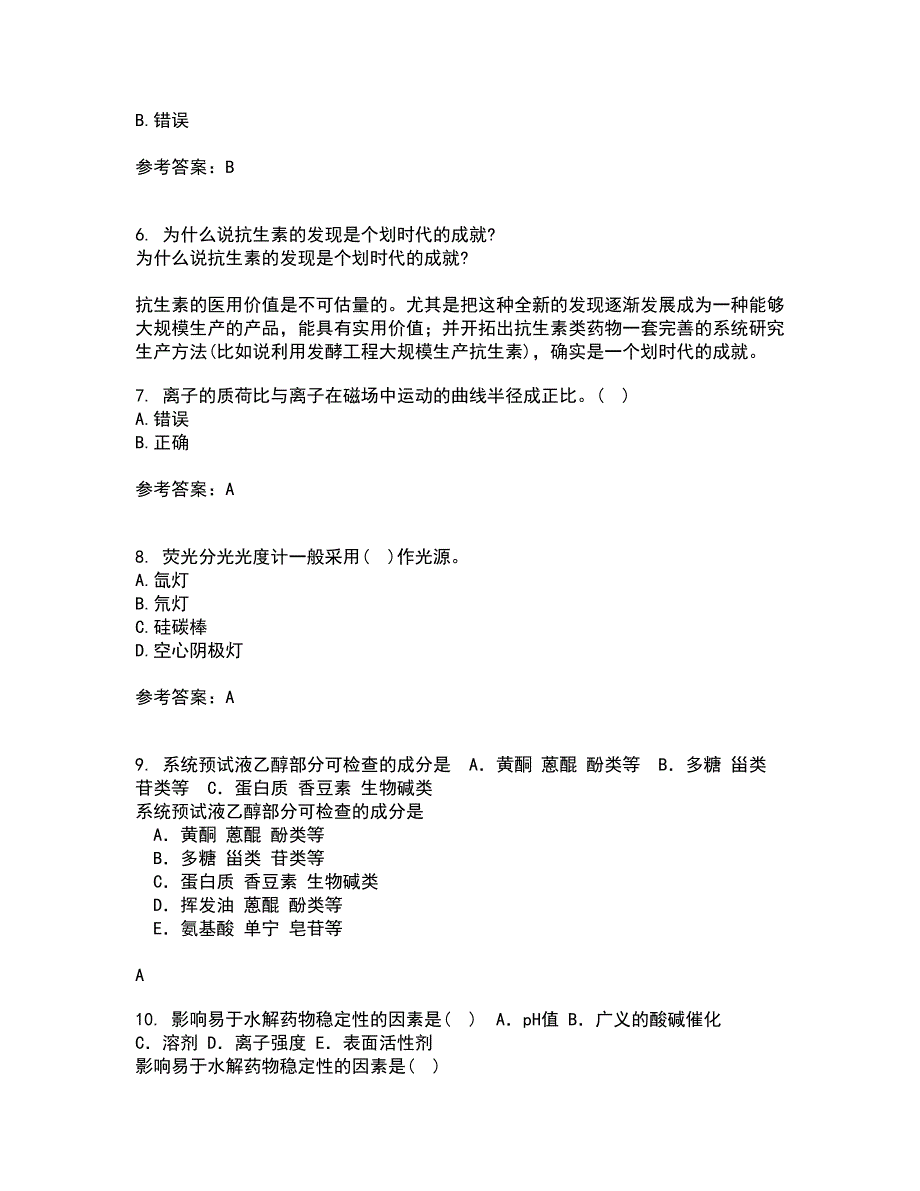 B.错误

参考答案：B

6. 为什么说抗生素的发现是个划时代的成就?
为什么说抗生素的发现是个划时代的成就?

抗生素的医用价值是不可估量的。尤其是把这种全新的发现逐渐发展成为一种能够大规模生产的产品，能具有实用价值；并开拓出抗生素类药物一套完善的系统研究生产方法(比如说利用发酵工程大规模生产抗生素)，确实是一个划时代的成就。

7. 离子的质荷比与离子在磁场中运动的曲线半径成正比。( )
A.错误
B.正确

参考答案：A

8. 荧光分光光度计一般采用( )作光源。
A.氙灯
B.氘灯
C.硅碳棒
D.空心阴极灯

参考答案：A

9. 系统预试液乙醇部分可检查的成分是 A．黄酮 蒽醌 酚类等 B．多糖 甾类 苷类等 C．蛋白质 香豆素 生物碱类
系统预试液乙醇部分可检查的成分是
A．黄酮 蒽醌 酚类等
B．多糖 甾类 苷类等
C．蛋白质 香豆素 生物碱类
D．挥发油 蒽醌 酚类等
E．氨基酸 单宁 皂苷等

A

10. 影响易于水解药物稳定性的因素是( ) A．pH值 B．广义的酸碱催化 C．溶剂 D．离子强度 E．表面活性剂
影响易于水解药物稳定性的因素是( )